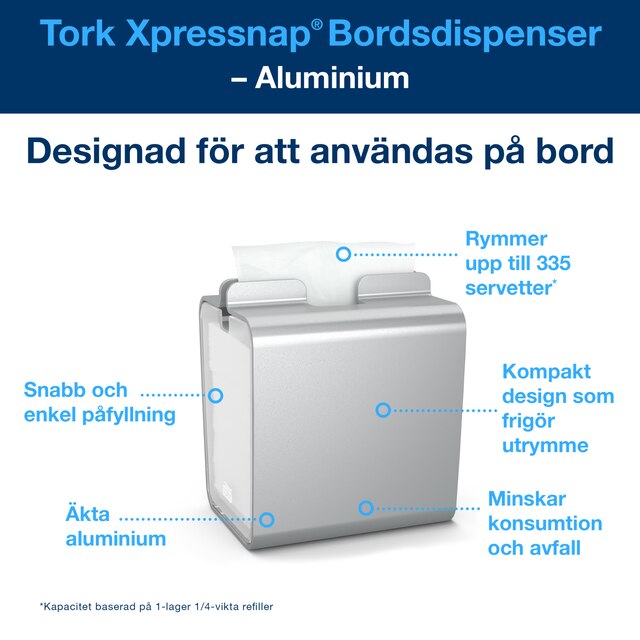 Tork Xpressnap® Bordsdispenser
– Aluminium

Designad för att användas på bord

Rymmer upp till 335 servetter*

Snabb och enkel påfyllning

Kompakt design som frigör utrymme

Äkta aluminium

Minskar konsumtion och avfall

*Kapacitet baserad på 1-lager 1/4-vikta refiller